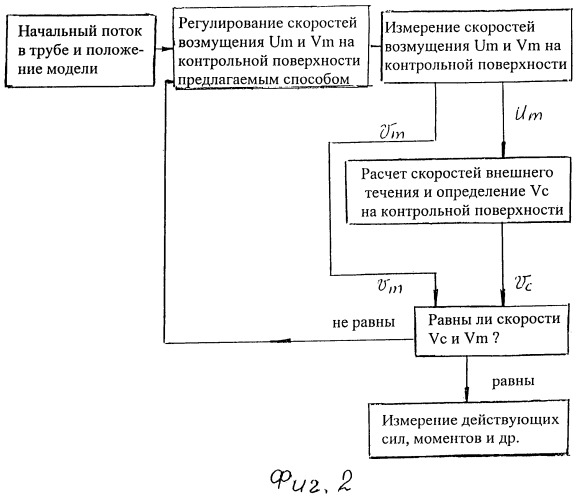 Начальный поток в трубе и положение модели

Регулирование скоростей возмущения Um и Vm на контрольной поверхности предлагаемым способом

Измерение скоростей возмущения Um и Vm на контрольной поверхности

$v_m$

$u_m$

Расчет скоростей внешнего течения и определение Vc на контрольной поверхности

$v_m$

$v_c$

не равны

Равны ли скорости Vc и Vm ?

равны

Измерение действующих сил, моментов и др.

Фиг. 2